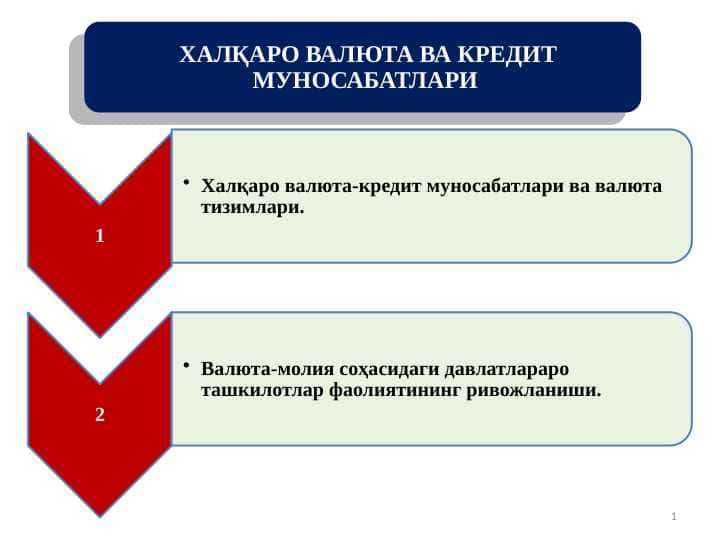 ХАЛҚАРО ВАЛЮТА ВА КРЕДИТ МУНОСАБАТЛАРИ

1

• Халқаро валюта-кредит муносабатлари ва валюта тизимлари.

2

• Валюта-молия соҳасидаги давлатлараро ташкилотлар фаолиятининг ривожланиши.

1